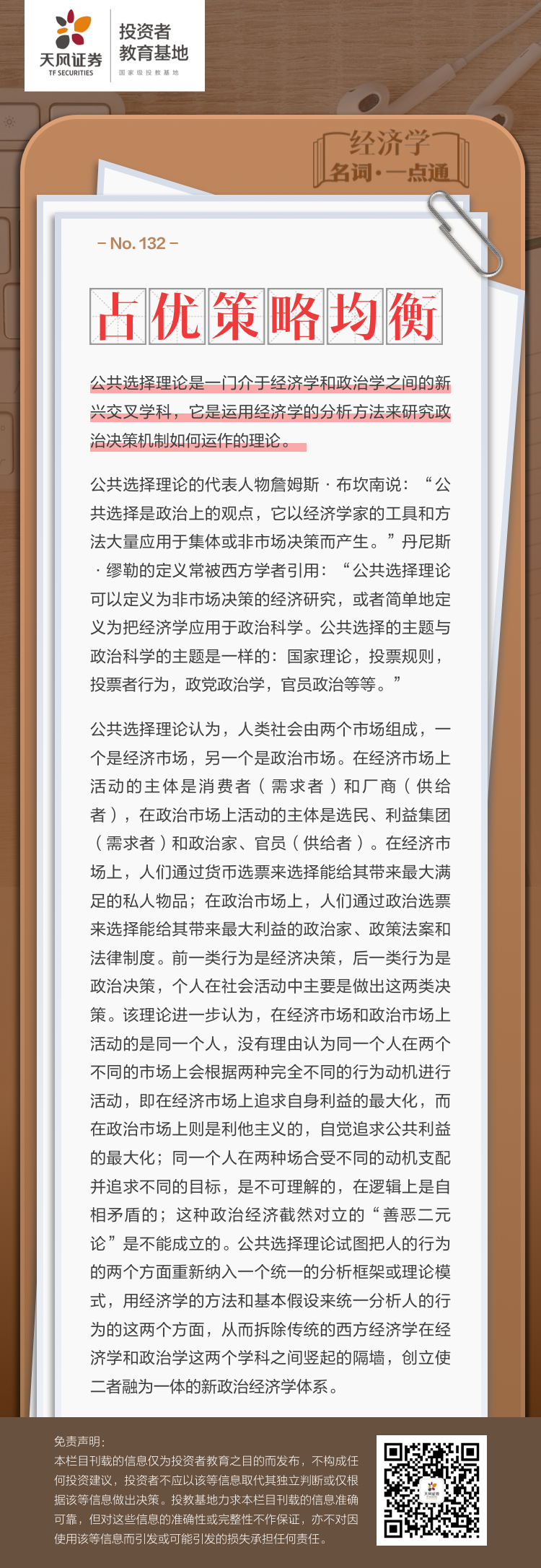 天风证券
TF SECURITIES
投资者教育基地
国家级投教基地

经济学
名词·一点通

– No. 132 –

占优策略均衡

公共选择理论是一门介于经济学和政治学之间的新兴交叉学科，它是运用经济学的分析方法来研究政治决策机制如何运作的理论。

公共选择理论的代表人物詹姆斯·布坎南说：“公共选择是政治上的观点，它以经济学家的工具和方法大量应用于集体或非市场决策而产生。”丹尼斯·缪勒的定义常被西方学者引用：“公共选择理论可以定义为非市场决策的经济研究，或者简单地定义为把经济学应用于政治科学。公共选择的主题与政治科学的主题是一样的：国家理论，投票规则，投票者行为，政党政治学，官员政治等等。”

公共选择理论认为，人类社会由两个市场组成，一个是经济市场，另一个是政治市场。在经济市场上活动的主体是消费者（需求者）和厂商（供给者），在政治市场上活动的主体是选民、利益集团（需求者）和政治家、官员（供给者）。在经济市场上，人们通过货币选票来选择能给其带来最大满足的私人物品；在政治市场上，人们通过政治选票来选择能给其带来最大利益的政治家、政策法案和法律制度。前一类行为是经济决策，后一类行为是政治决策，个人在社会活动中主要是做出这两类决策。该理论进一步认为，在经济市场和政治市场上活动的是同一个人，没有理由认为同一个人在两个不同的市场上会根据两种完全不同的行为动机进行活动，即在经济市场上追求自身利益的最大化，而在政治市场上则是利他主义的，自觉追求公共利益的最大化；同一个人在两种场合受不同的动机支配并追求不同的目标，是不可理解的，在逻辑上是自相矛盾的；这种政治经济截然对立的“善恶二元论”是不能成立的。公共选择理论试图把人的行为的两个方面重新纳入一个统一的分析框架或理论模式，用经济学的方法和基本假设来统一分析人的行为的这两个方面，从而拆除传统的西方经济学在经济学和政治学这两个学科之间竖起的隔墙，创立使二者融为一体的新政治经济学体系。

免责声明：
本栏目刊载的信息仅为投资者教育之目的而发布，不构成任何投资建议，投资者不应以该等信息取代其独立判断或仅根据该等信息做出决策。投教基地力求本栏目刊载的信息准确可靠，但对这些信息的准确性或完整性不作保证，亦不对因使用该等信息而引发或可能引发的损失承担任何责任。